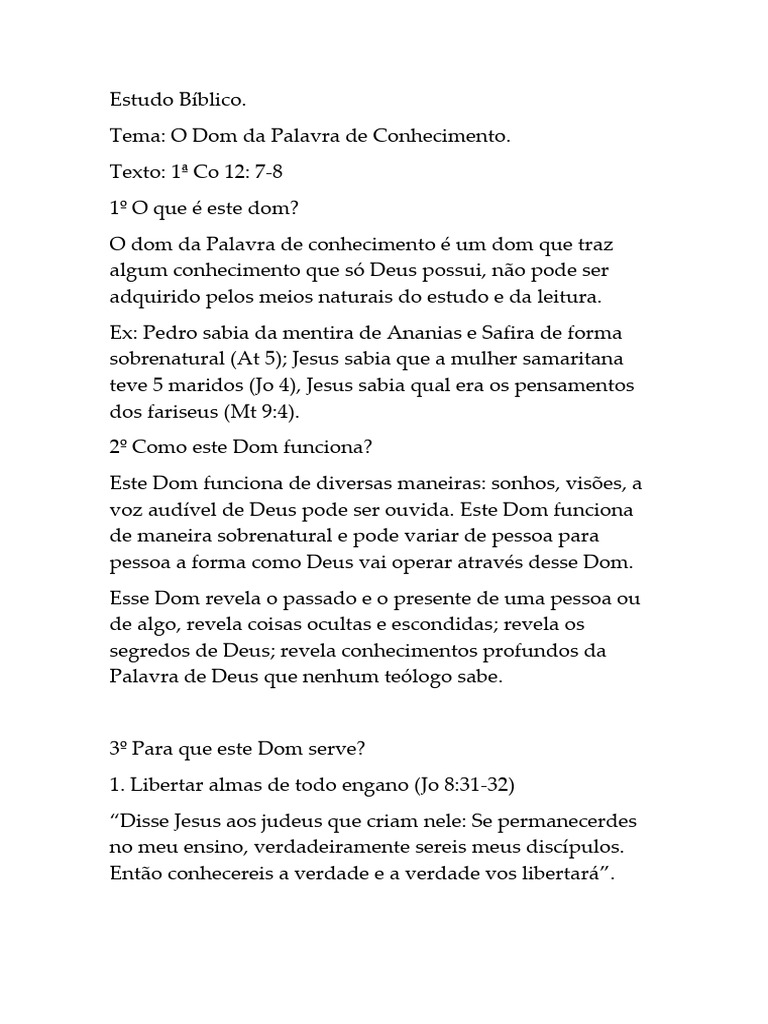 Estudo Bíblico.

Tema: O Dom da Palavra de Conhecimento.

Texto: 1ª Co 12: 7-8

1º O que é este dom?

O dom da Palavra de conhecimento é um dom que traz algum conhecimento que só Deus possui, não pode ser adquirido pelos meios naturais do estudo e da leitura.

Ex: Pedro sabia da mentira de Ananias e Safira de forma sobrenatural (At 5); Jesus sabia que a mulher samaritana teve 5 maridos (Jo 4), Jesus sabia qual era os pensamentos dos fariseus (Mt 9:4).

2º Como este Dom funciona?

Este Dom funciona de diversas maneiras: sonhos, visões, a voz audível de Deus pode ser ouvida. Este Dom funciona de maneira sobrenatural e pode variar de pessoa para pessoa a forma como Deus vai operar através desse Dom.

Esse Dom revela o passado e o presente de uma pessoa ou de algo, revela coisas ocultas e escondidas; revela os segredos de Deus; revela conhecimentos profundos da Palavra de Deus que nenhum teólogo sabe.

3º Para que este Dom serve?

1. Libertar almas de todo engano (Jo 8:31-32)

“Disse Jesus aos judeus que criam nele: Se permanecerdes no meu ensino, verdadeiramente sereis meus discípulos. Então conhecereis a verdade e a verdade vos libertará”.